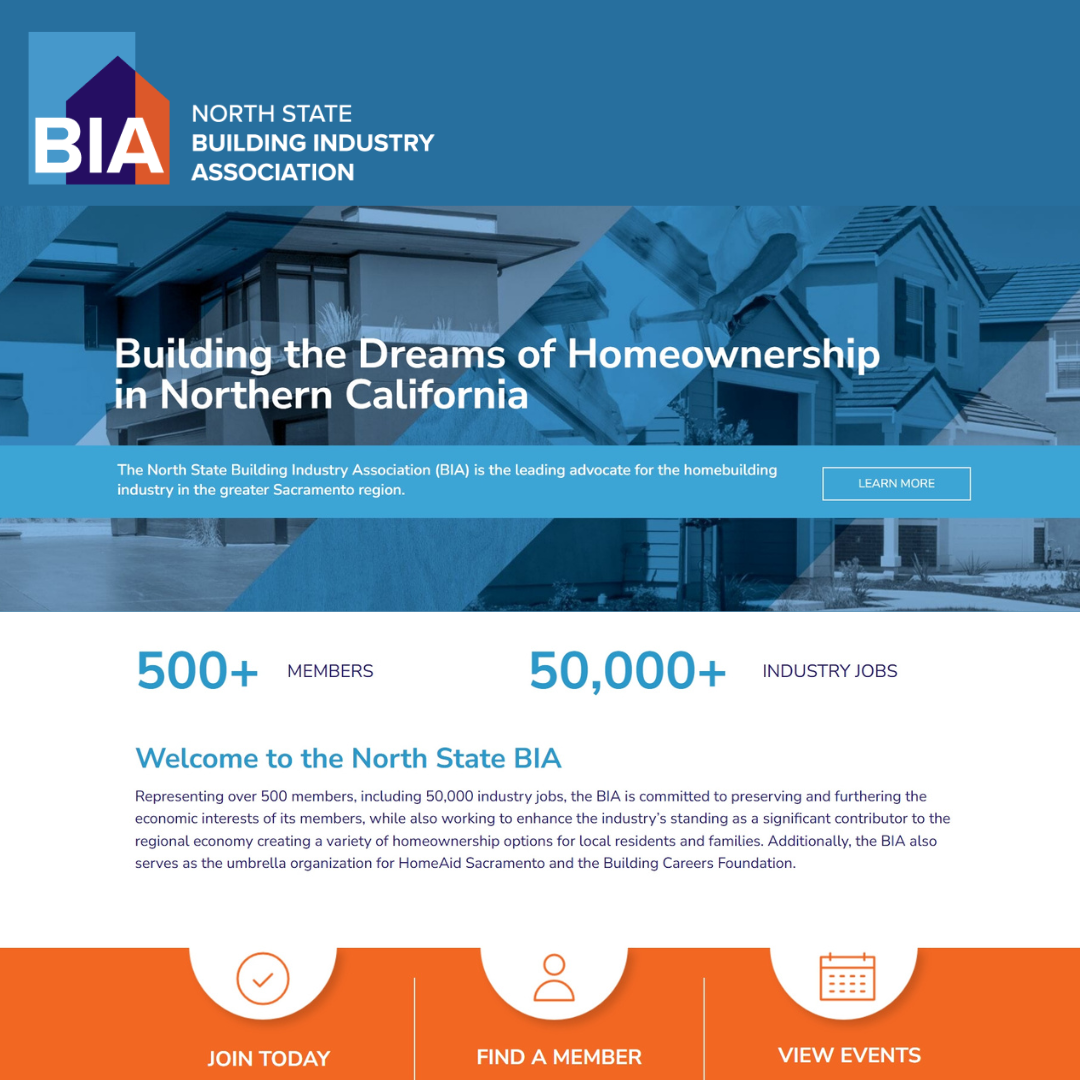 BIA

NORTH STATE
BUILDING INDUSTRY
ASSOCIATION

Building the Dreams of Homeownership in Northern California

The North State Building Industry Association (BIA) is the leading advocate for the homebuilding industry in the greater Sacramento region.

LEARN MORE

500+ MEMBERS

50,000+ INDUSTRY JOBS

Welcome to the North State BIA

Representing over 500 members, including 50,000 industry jobs, the BIA is committed to preserving and furthering the economic interests of its members, while also working to enhance the industry's standing as a significant contributor to the regional economy creating a variety of homeownership options for local residents and families. Additionally, the BIA also serves as the umbrella organization for HomeAid Sacramento and the Building Careers Foundation.

JOIN TODAY

FIND A MEMBER

VIEW EVENTS